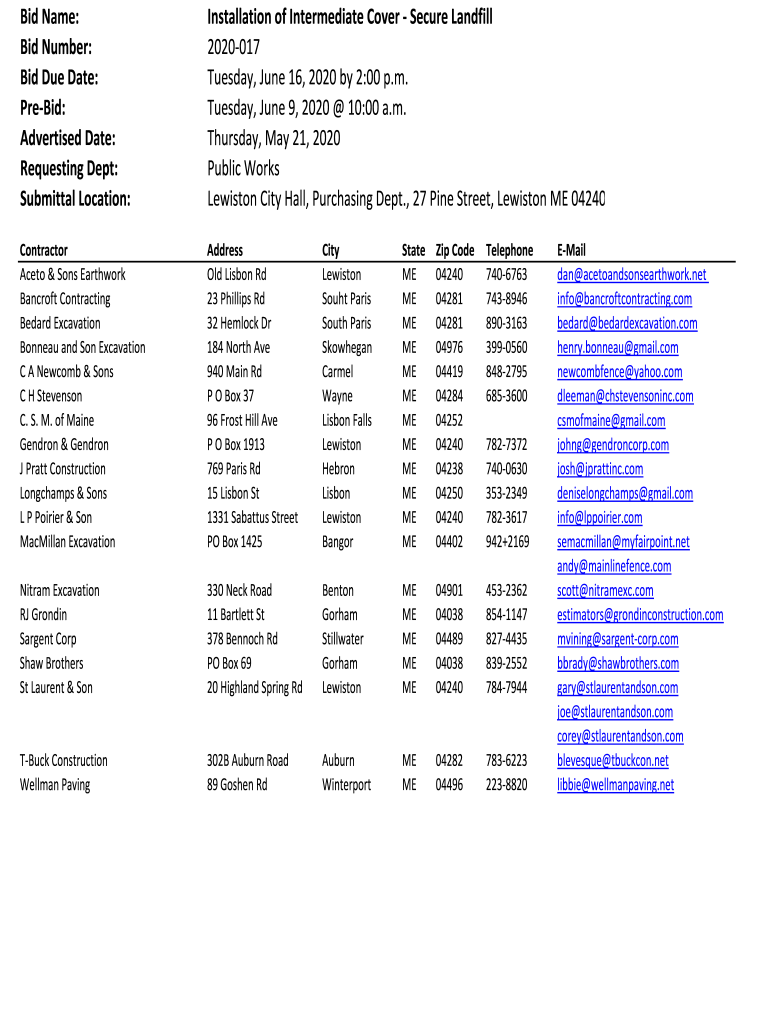 Bid Name: Installation of Intermediate Cover - Secure Landfill
Bid Number: 2020-017
Bid Due Date: Tuesday, June 16, 2020 by 2:00 p.m.
Pre-Bid: Tuesday, June 9, 2020 @ 10:00 a.m.
Advertised Date: Thursday, May 21, 2020
Requesting Dept: Public Works
Submittal Location: Lewiston City Hall, Purchasing Dept., 27 Pine Street, Lewiston ME 04240

| Contractor | Address | City | State | Zip Code | Telephone | E-Mail |
|---|---|---|---|---|---|---|
| Aceto & Sons Earthwork | Old Lisbon Rd | Lewiston | ME | 04240 | 740-6763 | dan@acetoandsonsearthwork.net |
| Bancroft Contracting | 23 Phillips Rd | Souht Paris | ME | 04281 | 743-8946 | info@bancroftcontracting.com |
| Bedard Excavation | 32 Hemlock Dr | South Paris | ME | 04281 | 890-3163 | bedard@bedardexcavation.com |
| Bonneau and Son Excavation | 184 North Ave | Skowhegan | ME | 04976 | 399-0560 | henry.bonneau@gmail.com |
| C A Newcomb & Sons | 940 Main Rd | Carmel | ME | 04419 | 848-2795 | newcombfence@yahoo.com |
| C H Stevenson | P O Box 37 | Wayne | ME | 04284 | 685-3600 | dleeman@chstevensoninc.com |
| C. S. M. of Maine | 96 Frost Hill Ave | Lisbon Falls | ME | 04252 | | csmofmaine@gmail.com |
| Gendron & Gendron | P O Box 1913 | Lewiston | ME | 04240 | 782-7372 | johng@gendroncorp.com |
| J Pratt Construction | 769 Paris Rd | Hebron | ME | 04238 | 740-0630 | josh@jprattinc.com |
| Longchamps & Sons | 15 Lisbon St | Lisbon | ME | 04250 | 353-2349 | deniselongchamps@gmail.com |
| L P Poirier & Son | 1331 Sabattus Street | Lewiston | ME | 04240 | 782-3617 | info@lppoirier.com |
| MacMillan Excavation | PO Box 1425 | Bangor | ME | 04402 | 942+2169 | semacmillan@myfairpoint.net |
| | | | | | | andy@mainlinefence.com |
| Nitram Excavation | 330 Neck Road | Benton | ME | 04901 | 453-2362 | scott@nitramexc.com |
| RJ Grondin | 11 Bartlett St | Gorham | ME | 04038 | 854-1147 | estimators@grondinconstruction.com |
| Sargent Corp | 378 Bennoch Rd | Stillwater | ME | 04489 | 827-4435 | mvining@sargent-corp.com |
| Shaw Brothers | PO Box 69 | Gorham | ME | 04038 | 839-2552 | bbrady@shawbrothers.com |
| St Laurent & Son | 20 Highland Spring Rd | Lewiston | ME | 04240 | 784-7944 | gary@stlaurentandson.com |
| | | | | | | joe@stlaurentandson.com |
| | | | | | | corey@stlaurentandson.com |
| T-Buck Construction | 302B Auburn Road | Auburn | ME | 04282 | 783-6223 | blevesque@tbuckcon.net |
| Wellman Paving | 89 Goshen Rd | Winterport | ME | 04496 | 223-8820 | libbie@wellmanpaving.net |